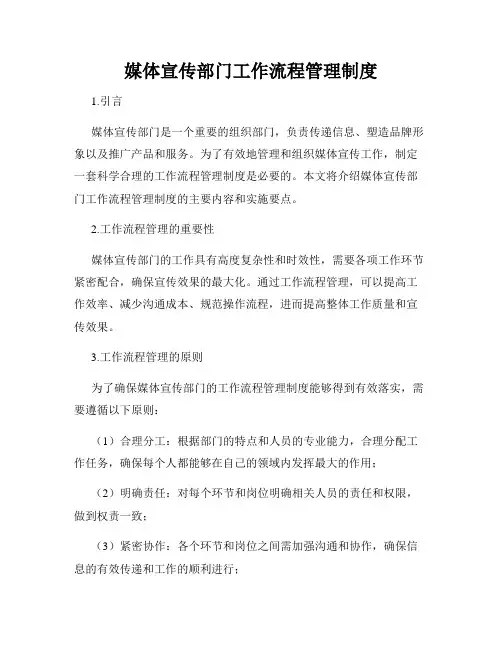 媒体宣传部门工作流程管理制度

1.引言

媒体宣传部门是一个重要的组织部门，负责传递信息、塑造品牌形象以及推广产品和服务。为了有效地管理和组织媒体宣传工作，制定一套科学合理的工作流程管理制度是必要的。本文将介绍媒体宣传部门工作流程管理制度的主要内容和实施要点。

2.工作流程管理的重要性

媒体宣传部门的工作具有高度复杂性和时效性，需要各项工作环节紧密配合，确保宣传效果的最大化。通过工作流程管理，可以提高工作效率、减少沟通成本、规范操作流程，进而提高整体工作质量和宣传效果。

3.工作流程管理的原则

为了确保媒体宣传部门的工作流程管理制度能够得到有效落实，需要遵循以下原则：

（1）合理分工：根据部门的特点和人员的专业能力，合理分配工作任务，确保每个人都能够在自己的领域内发挥最大的作用；

（2）明确责任：对每个环节和岗位明确相关人员的责任和权限，做到权责一致；

（3）紧密协作：各个环节和岗位之间需加强沟通和协作，确保信息的有效传递和工作的顺利进行；